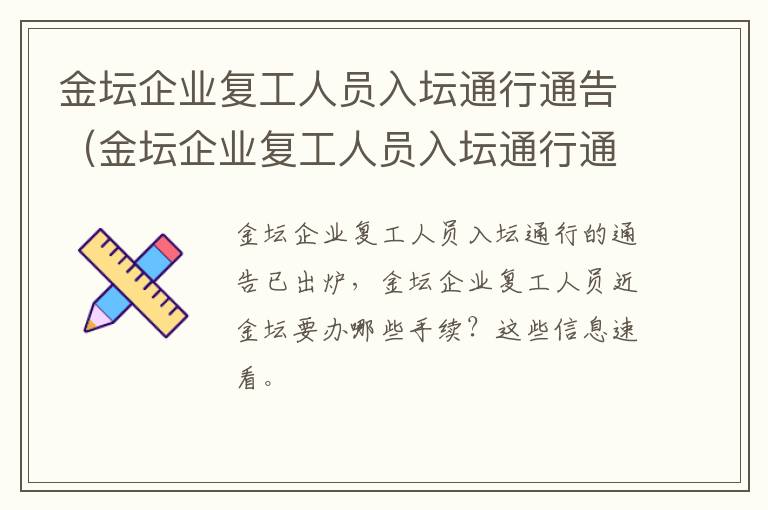 金坛企业复工人员入坛通行通告（金坛企业复工人员入坛通行通

金坛企业复工人员入坛通行的通告已出炉，金坛企业复工人员近金坛要办哪些手续？这些信息速看。